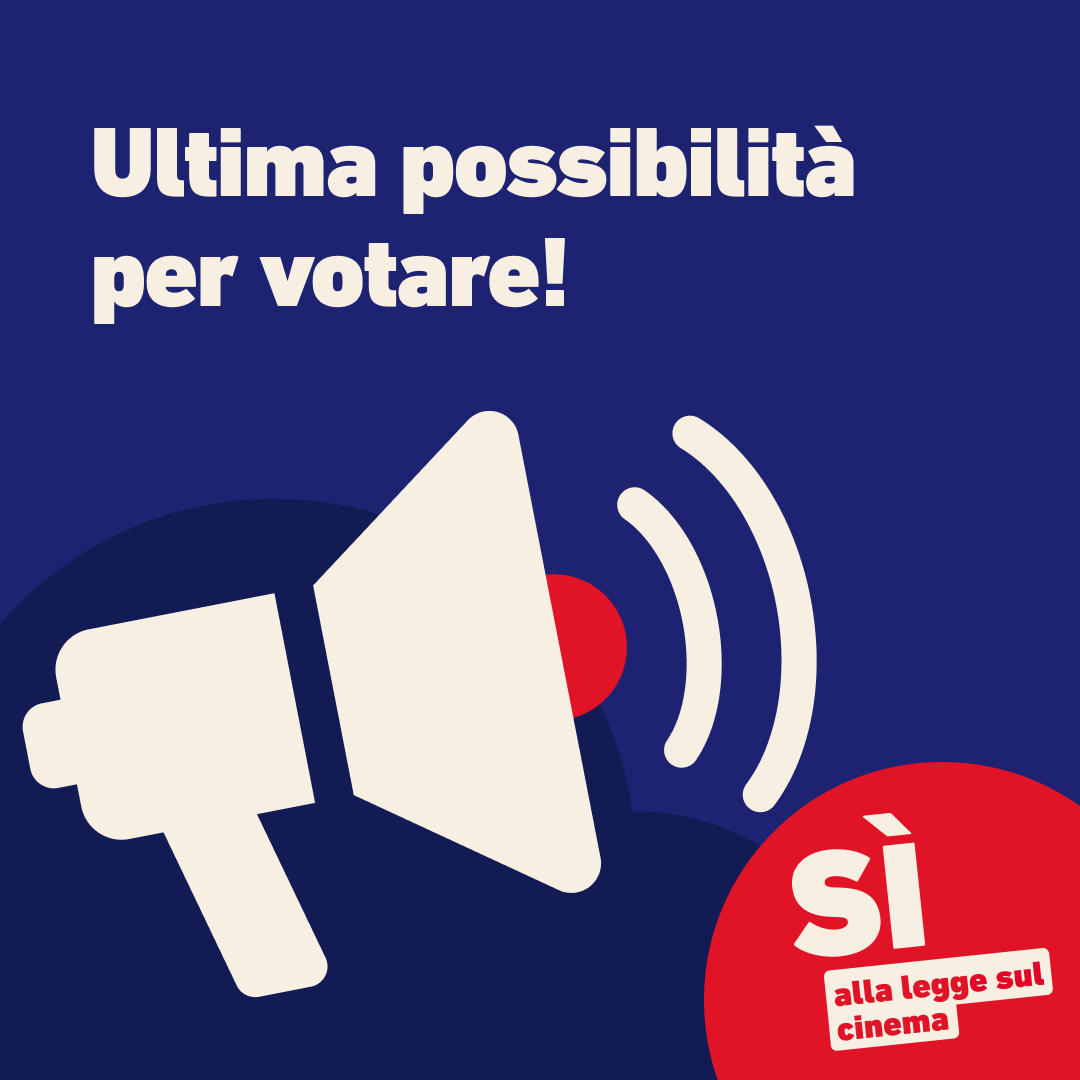 Ultima possibilità per votare!

SÌ

alla legge sul cinema